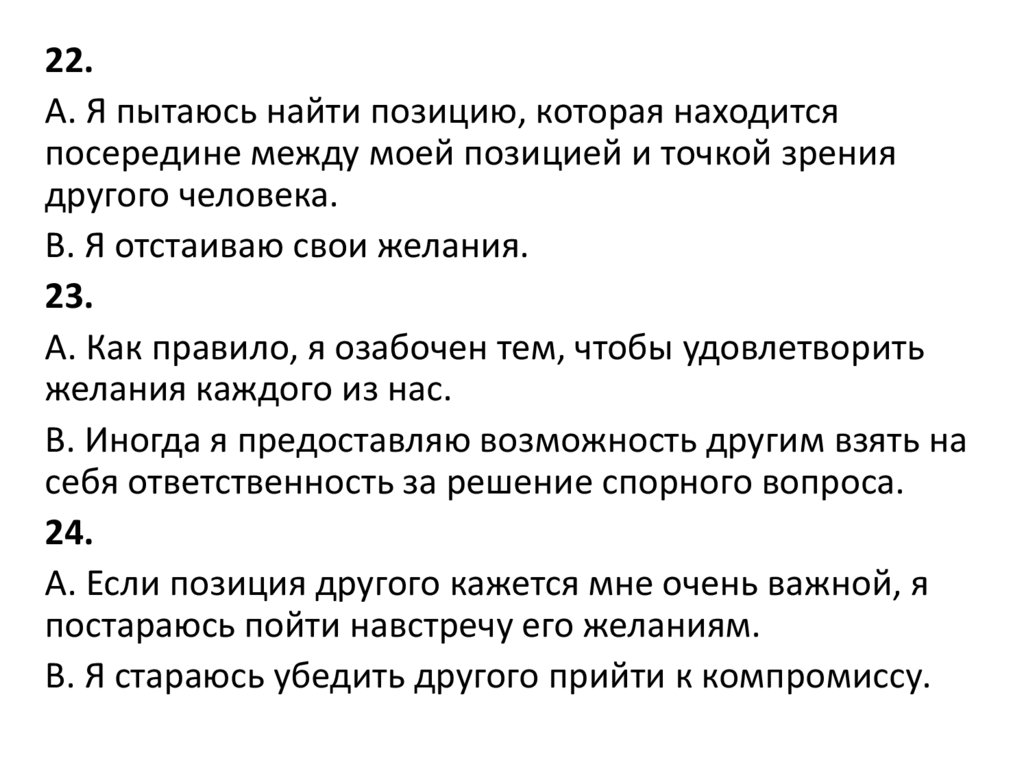 22.

А. Я пытаюсь найти позицию, которая находится посередине между моей позицией и точкой зрения другого человека.

В. Я отстаиваю свои желания.

23.

А. Как правило, я озабочен тем, чтобы удовлетворить желания каждого из нас.

В. Иногда я предоставляю возможность другим взять на себя ответственность за решение спорного вопроса.

24.

А. Если позиция другого кажется мне очень важной, я постараюсь пойти навстречу его желаниям.

В. Я стараюсь убедить другого прийти к компромиссу.